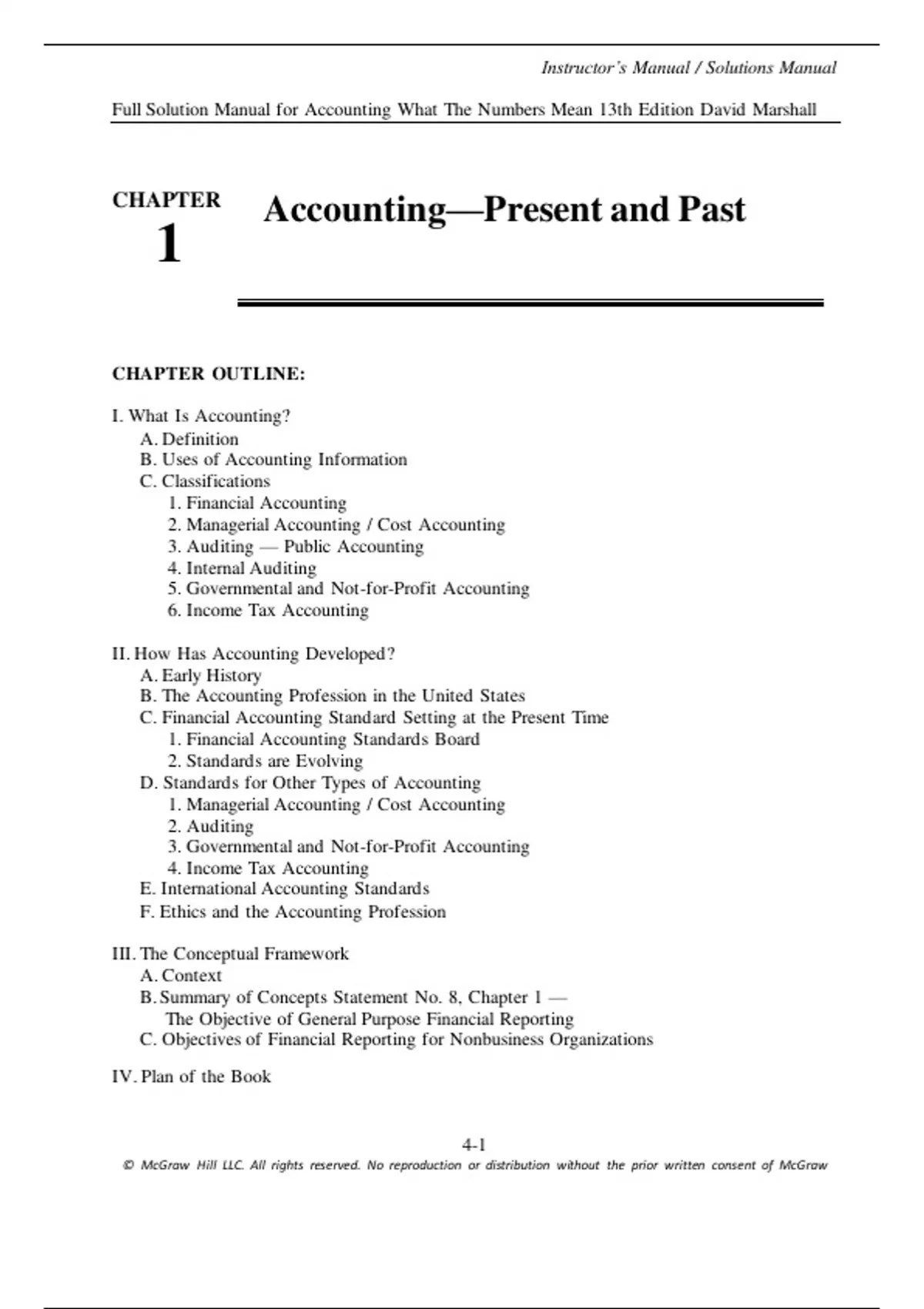 Instructor's Manual / Solutions Manual

Full Solution Manual for Accounting What The Numbers Mean 13th Edition David Marshall

CHAPTER 1

Accounting—Present and Past

CHAPTER OUTLINE:

I. What Is Accounting?
A. Definition
B. Uses of Accounting Information
C. Classifications
1. Financial Accounting
2. Managerial Accounting / Cost Accounting
3. Auditing — Public Accounting
4. Internal Auditing
5. Governmental and Not-for-Profit Accounting
6. Income Tax Accounting

II. How Has Accounting Developed?
A. Early History
B. The Accounting Profession in the United States
C. Financial Accounting Standard Setting at the Present Time
1. Financial Accounting Standards Board
2. Standards are Evolving
D. Standards for Other Types of Accounting
1. Managerial Accounting / Cost Accounting
2. Auditing
3. Governmental and Not-for-Profit Accounting
4. Income Tax Accounting
E. International Accounting Standards
F. Ethics and the Accounting Profession

III. The Conceptual Framework
A. Context
B. Summary of Concepts Statement No. 8, Chapter 1 — The Objective of General Purpose Financial Reporting
C. Objectives of Financial Reporting for Nonbusiness Organizations

IV. Plan of the Book

4-1

© McGraw Hill LLC. All rights reserved. No reproduction or distribution without the prior written consent of McGraw